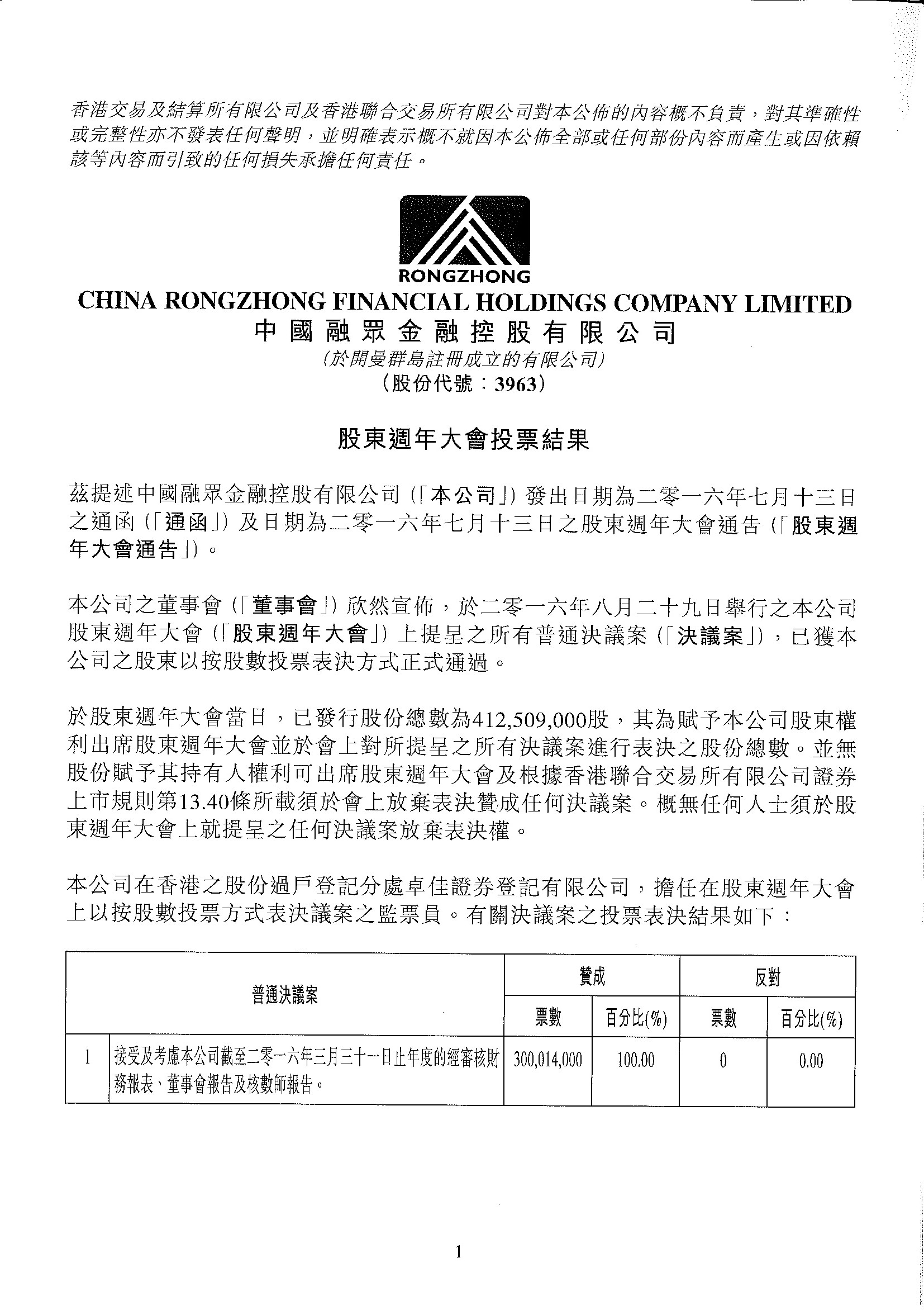 香港交易及結算所有限公司及香港聯合交易所有限公司對本公佈的內容概不負責，對其準確性或完整性亦不發表任何聲明，並明確表示概不就因本公佈全部或任何部份內容而產生或因依賴該等內容而引致的任何損失承擔任何責任。

RONGZHONG

CHINA RONGZHONG FINANCIAL HOLDINGS COMPANY LIMITED
中國融眾金融控股有限公司
(於開曼群島註冊成立的有限公司)
(股份代號：3963)

股東週年大會投票結果

茲提述中國融眾金融控股有限公司(「本公司」)發出日期為二零一六年七月十三日之通函(「通函」)及日期為二零一六年七月十三日之股東週年大會通告(「股東週年大會通告」)。

本公司之董事會(「董事會」)欣然宣佈，於二零一六年八月二十九日舉行之本公司股東週年大會(「股東週年大會」)上提呈之所有普通決議案(「決議案」)，已獲本公司之股東以按股數投票表決方式正式通過。

於股東週年大會當日，已發行股份總數為412,509,000股，其為賦予本公司股東權利出席股東週年大會並於會上對所提呈之所有決議案進行表決之股份總數。並無股份賦予其持有人權利可出席股東週年大會及根據香港聯合交易所有限公司證券上市規則第13.40條所載須於會上放棄表決贊成任何決議案。概無任何人士須於股東週年大會上就提呈之任何決議案放棄表決權。

本公司在香港之股份過戶登記分處卓佳證券登記有限公司，擔任在股東週年大會上以按股數投票方式表決議案之監票員。有關決議案之投票表決結果如下：

| 普通決議案 | | 贊成 | | 反對 | |
|---|---|---|---|---|---|
| | | 票數 | 百分比(%) | 票數 | 百分比(%) |
| 1 | 接受及考慮本公司截至二零一六年三月三十一日止年度的經審核財務報表、董事會報告及核數師報告。 | 300,014,000 | 100.00 | 0 | 0.00 |

1